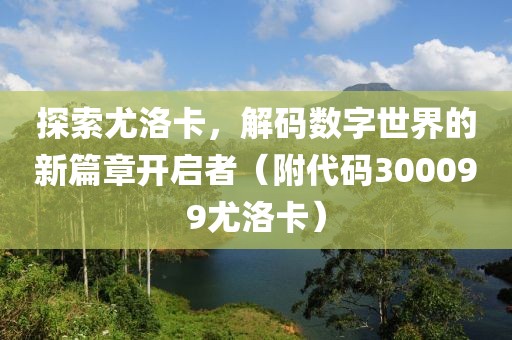 探索尤洛卡，解码数字世界的新篇章开启者（附代码300099尤洛卡）